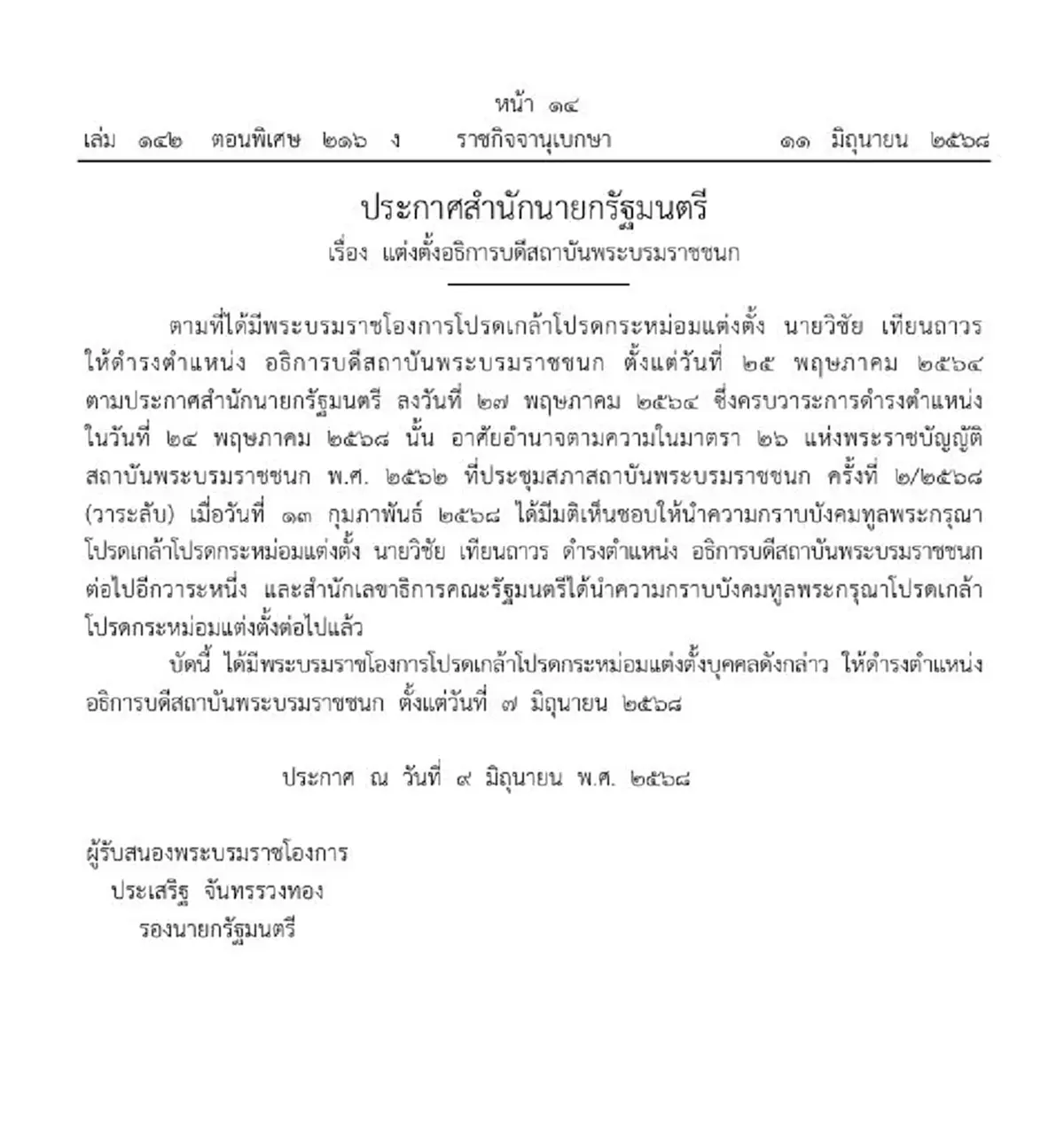 หน้า ๑๔
เล่ม ๑๔๒ ตอนพิเศษ ๒๑๖ ง ราชกิจจานุเบกษา ๑๑ มิถุนายน ๒๕๖๘

ประกาศสำนักนายกรัฐมนตรี
เรื่อง แต่งตั้งอธิการบดีสถาบันพระบรมราชชนก

ตามที่ได้มีพระบรมราชโองการโปรดเกล้าโปรดกระหม่อมแต่งตั้ง นายวิชัย เทียนถาวร ให้ดำรงตำแหน่ง อธิการบดีสถาบันพระบรมราชชนก ตั้งแต่วันที่ ๒๕ พฤษภาคม ๒๕๖๔ ตามประกาศสำนักนายกรัฐมนตรี ลงวันที่ ๒๗ พฤษภาคม ๒๕๖๔ ซึ่งครบวาระการดำรงตำแหน่ง ในวันที่ ๒๔ พฤษภาคม ๒๕๖๘ นั้น อาศัยอำนาจตามความในมาตรา ๒๖ แห่งพระราชบัญญัติ สถาบันพระบรมราชชนก พ.ศ. ๒๕๖๒ ที่ประชุมสภาสถาบันพระบรมราชชนก ครั้งที่ ๒/๒๕๖๘ (วาระลับ) เมื่อวันที่ ๑๓ กุมภาพันธ์ ๒๕๖๘ ได้มีมติเห็นชอบให้นำความกราบบังคมทูลพระกรุณา โปรดเกล้าโปรดกระหม่อมแต่งตั้ง นายวิชัย เทียนถาวร ดำรงตำแหน่ง อธิการบดีสถาบันพระบรมราชชนก ต่อไปอีกวาระหนึ่ง และสำนักเลขาธิการคณะรัฐมนตรีได้นำความกราบบังคมทูลพระกรุณาโปรดเกล้า โปรดกระหม่อมแต่งตั้งต่อไปแล้ว

บัดนี้ ได้มีพระบรมราชโองการโปรดเกล้าโปรดกระหม่อมแต่งตั้งบุคคลดังกล่าว ให้ดำรงตำแหน่ง อธิการบดีสถาบันพระบรมราชชนก ตั้งแต่วันที่ ๗ มิถุนายน ๒๕๖๘

ประกาศ ณ วันที่ ๙ มิถุนายน พ.ศ. ๒๕๖๘

ผู้รับสนองพระบรมราชโองการ
ประเสริฐ จันทรรวงทอง
รองนายกรัฐมนตรี